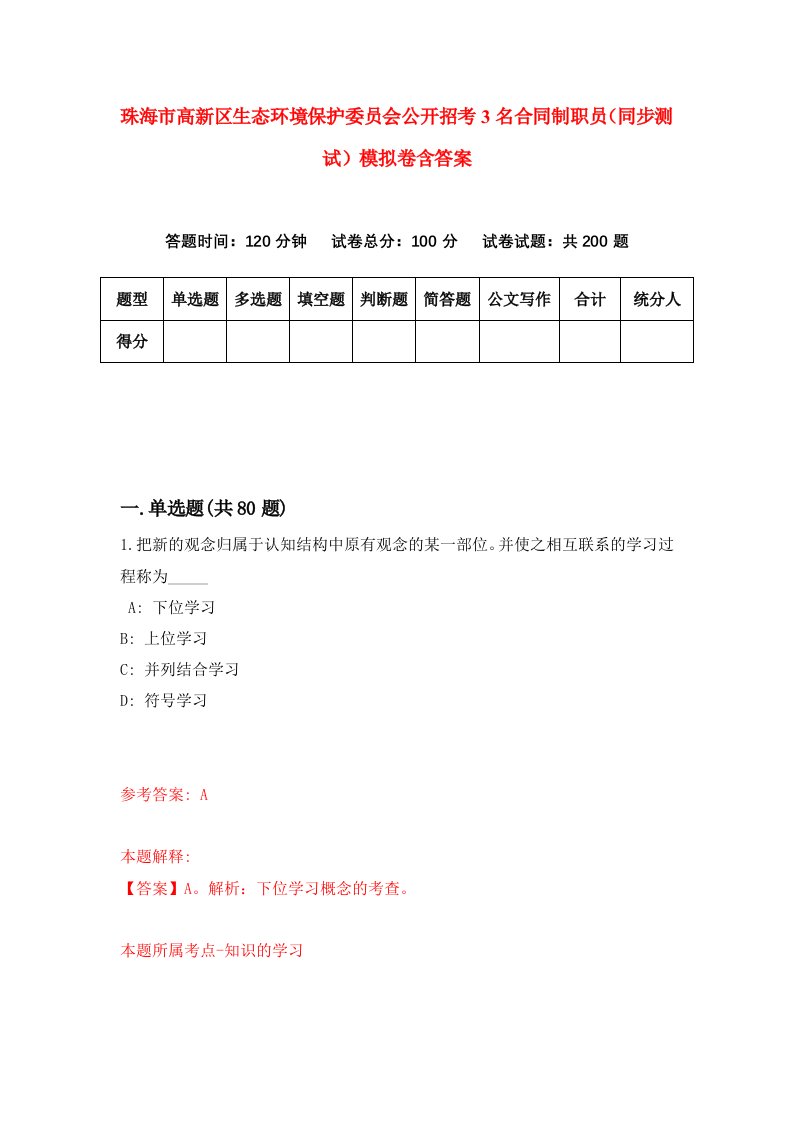 珠海市高新区生态环境保护委员会公开招考3名合同制职员(同步测试）模拟卷含答案

答题时间：120分钟　试卷总分：100分　试卷试题：共200题

| 题型 | 单选题 | 多选题 | 填空题 | 判断题 | 简答题 | 公文写作 | 合计 | 统分人 |
|---|---|---|---|---|---|---|---|---|
| 得分 | | | | | | | | |

一.单选题(共80题)

1.把新的观念归属于认知结构中原有观念的某一部位。并使之相互联系的学习过程称为_____

A: 下位学习
B: 上位学习
C: 并列结合学习
D: 符号学习

参考答案: A

本题解释:
【答案】A。解析：下位学习概念的考查。

本题所属考点-知识的学习